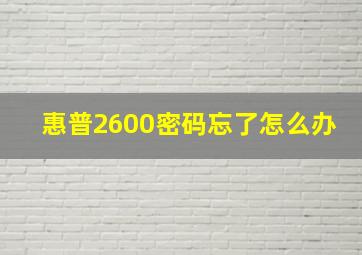 惠普2600密码忘了怎么办